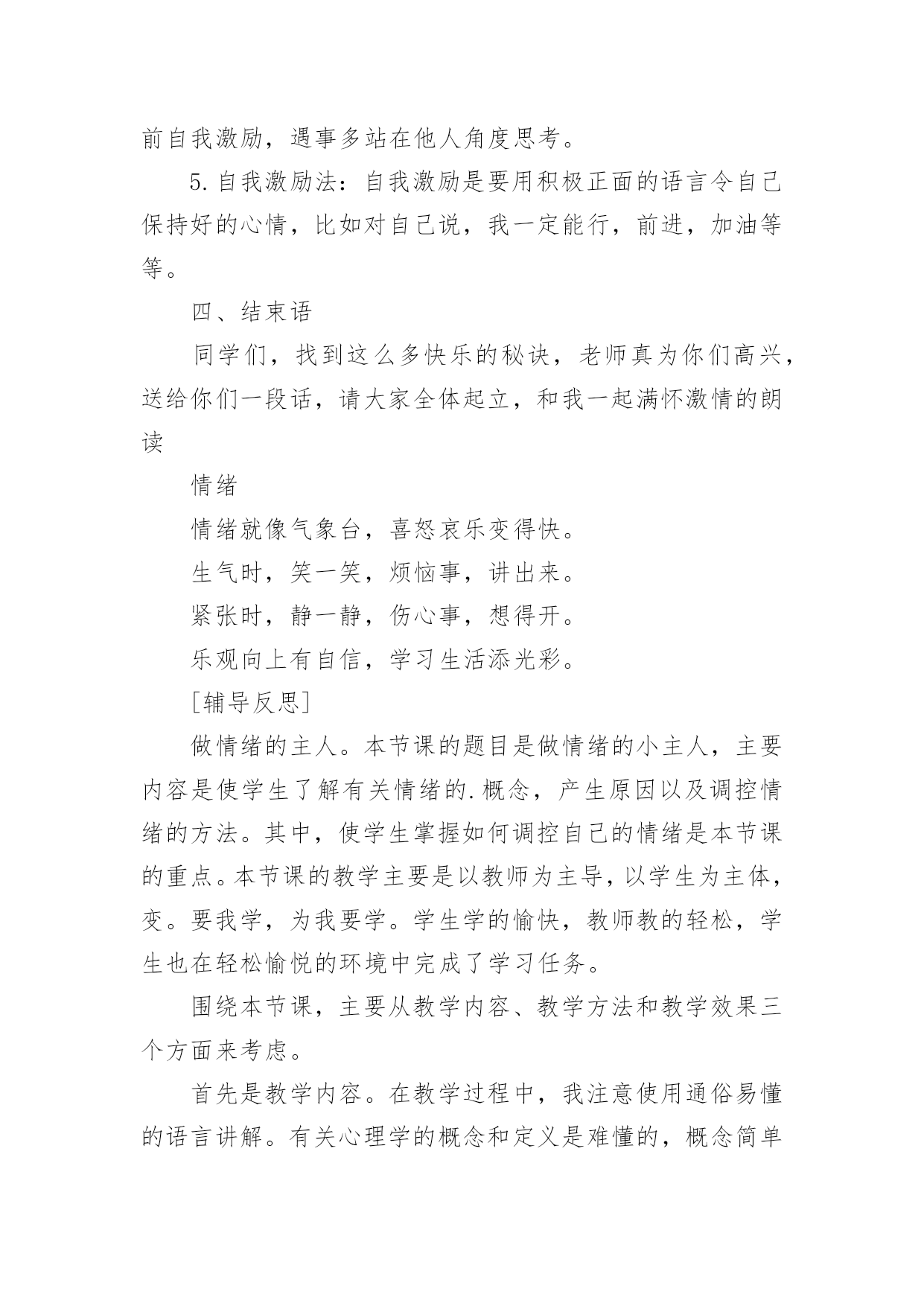 前自我激励，遇事多站在他人角度思考。

5.自我激励法：自我激励是要用积极正面的语言令自己保持好的心情，比如对自己说，我一定能行，前进，加油等等。

四、结束语

同学们，找到这么多快乐的秘诀，老师真为你们高兴，送给你们一段话，请大家全体起立，和我一起满怀激情的朗读

情绪

情绪就像气象台，喜怒哀乐变得快。

生气时，笑一笑，烦恼事，讲出来。

紧张时，静一静，伤心事，想得开。

乐观向上有自信，学习生活添光彩。

[辅导反思]

做情绪的主人。本节课的题目是做情绪的小主人，主要内容是使学生了解有关情绪的.概念，产生原因以及调控情绪的方法。其中，使学生掌握如何调控自己的情绪是本节课的重点。本节课的教学主要是以教师为主导，以学生为主体，变。要我学，为我要学。学生学的愉快，教师教的轻松，学生也在轻松愉悦的环境中完成了学习任务。

围绕本节课，主要从教学内容、教学方法和教学效果三个方面来考虑。

首先是教学内容。在教学过程中，我注意使用通俗易懂的语言讲解。有关心理学的概念和定义是难懂的，概念简单